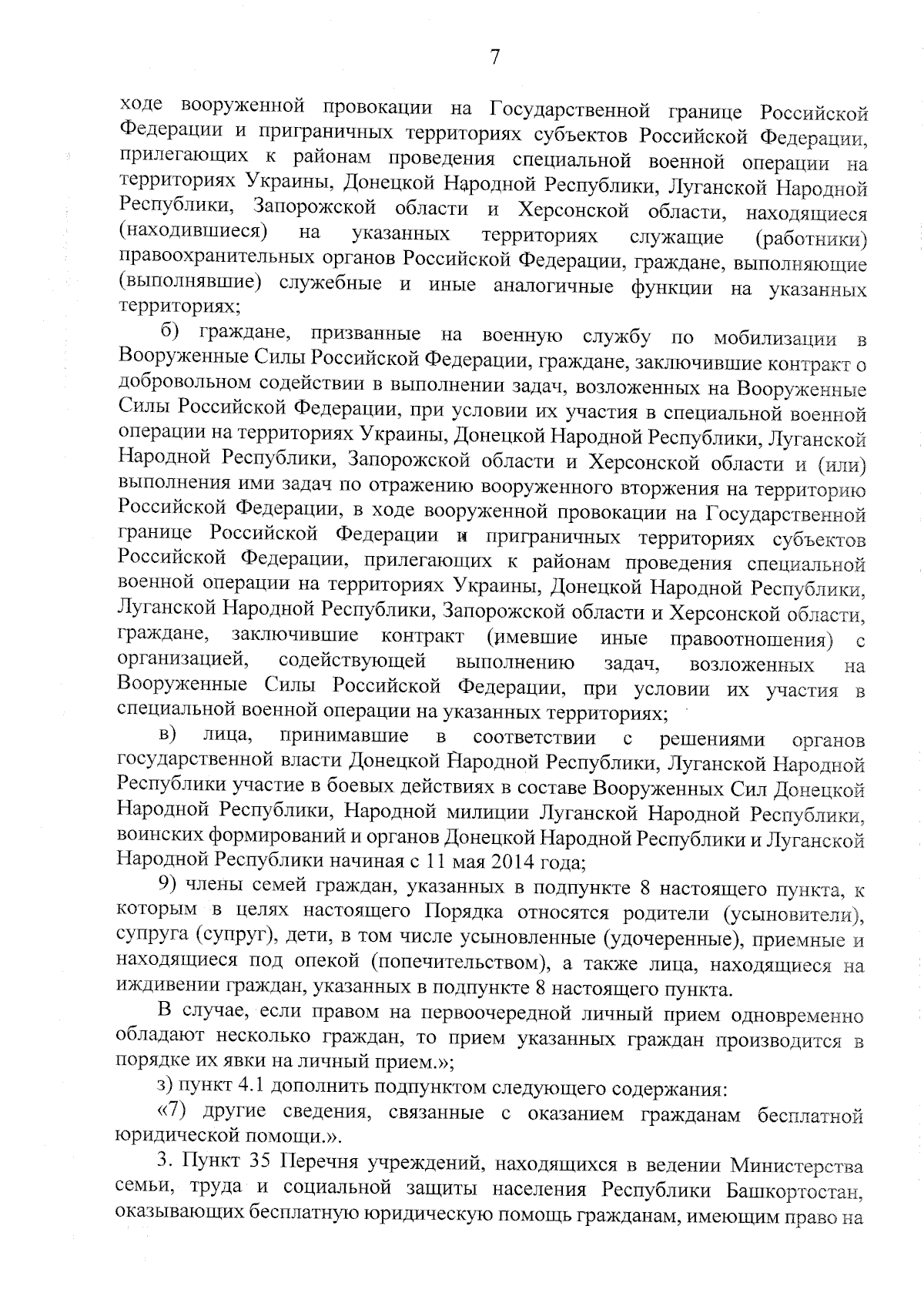 7

ходе вооруженной провокации на Государственной границе Российской Федерации и приграничных территориях субъектов Российской Федерации, прилегающих к районам проведения специальной военной операции на территориях Украины, Донецкой Народной Республики, Луганской Народной Республики, Запорожской области и Херсонской области, находящиеся (находившиеся) на указанных территориях служащие (работники) правоохранительных органов Российской Федерации, граждане, выполняющие (выполнявшие) служебные и иные аналогичные функции на указанных территориях;

б) граждане, призванные на военную службу по мобилизации в Вооруженные Силы Российской Федерации, граждане, заключившие контракт о добровольном содействии в выполнении задач, возложенных на Вооруженные Силы Российской Федерации, при условии их участия в специальной военной операции на территориях Украины, Донецкой Народной Республики, Луганской Народной Республики, Запорожской области и Херсонской области и (или) выполнения ими задач по отражению вооруженного вторжения на территорию Российской Федерации, в ходе вооруженной провокации на Государственной границе Российской Федерации и приграничных территориях субъектов Российской Федерации, прилегающих к районам проведения специальной военной операции на территориях Украины, Донецкой Народной Республики, Луганской Народной Республики, Запорожской области и Херсонской области, граждане, заключившие контракт (имевшие иные правоотношения) с организацией, содействующей выполнению задач, возложенных на Вооруженные Силы Российской Федерации, при условии их участия в специальной военной операции на указанных территориях;

в) лица, принимавшие в соответствии с решениями органов государственной власти Донецкой Народной Республики, Луганской Народной Республики участие в боевых действиях в составе Вооруженных Сил Донецкой Народной Республики, Народной милиции Луганской Народной Республики, воинских формирований и органов Донецкой Народной Республики и Луганской Народной Республики начиная с 11 мая 2014 года;

9) члены семей граждан, указанных в подпункте 8 настоящего пункта, к которым в целях настоящего Порядка относятся родители (усыновители), супруга (супруг), дети, в том числе усыновленные (удочеренные), приемные и находящиеся под опекой (попечительством), а также лица, находящиеся на иждивении граждан, указанных в подпункте 8 настоящего пункта.

В случае, если правом на первоочередной личный прием одновременно обладают несколько граждан, то прием указанных граждан производится в порядке их явки на личный прием.»;

з) пункт 4.1 дополнить подпунктом следующего содержания:

«7) другие сведения, связанные с оказанием гражданам бесплатной юридической помощи.».

3. Пункт 35 Перечня учреждений, находящихся в ведении Министерства семьи, труда и социальной защиты населения Республики Башкортостан, оказывающих бесплатную юридическую помощь гражданам, имеющим право на